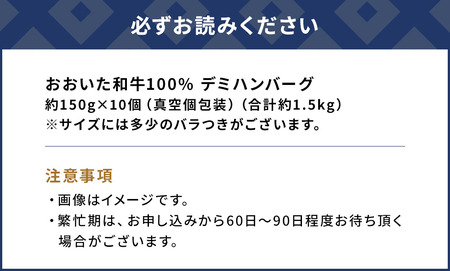 必ずお読みください

おおいた和牛100% デミハンバーグ
約150g×10個（真空個包装）（合計約1.5kg）
※サイズには多少のバラつきがございます。

注意事項

・画像はイメージです。

・繁忙期は、お申し込みから60日～90日程度お待ち頂く場合がございます。